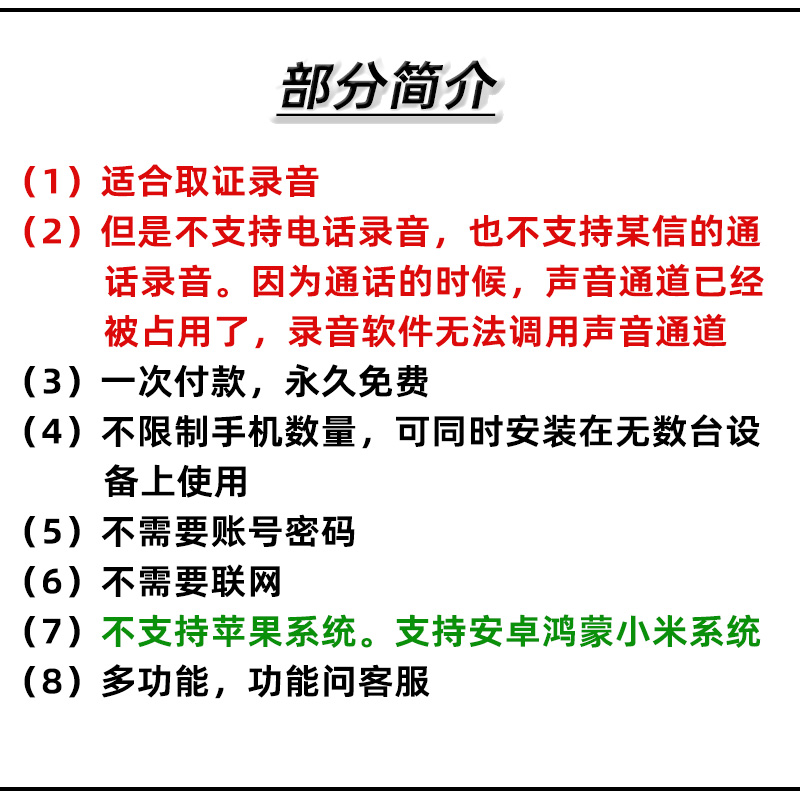 部分简介

（1）适合取证录音
（2）但是不支持电话录音，也不支持某信的通话录音。因为通话的时候，声音通道已经被占用了，录音软件无法调用声音通道
（3）一次付款，永久免费
（4）不限制手机数量，可同时安装在无数台设备上使用
（5）不需要账号密码
（6）不需要联网
（7）不支持苹果系统。支持安卓鸿蒙小米系统
（8）多功能，功能问客服